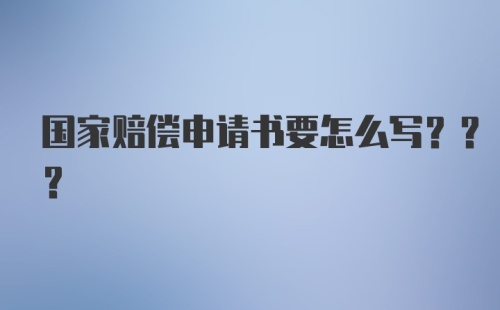 国家赔偿申请书要怎么写？？？